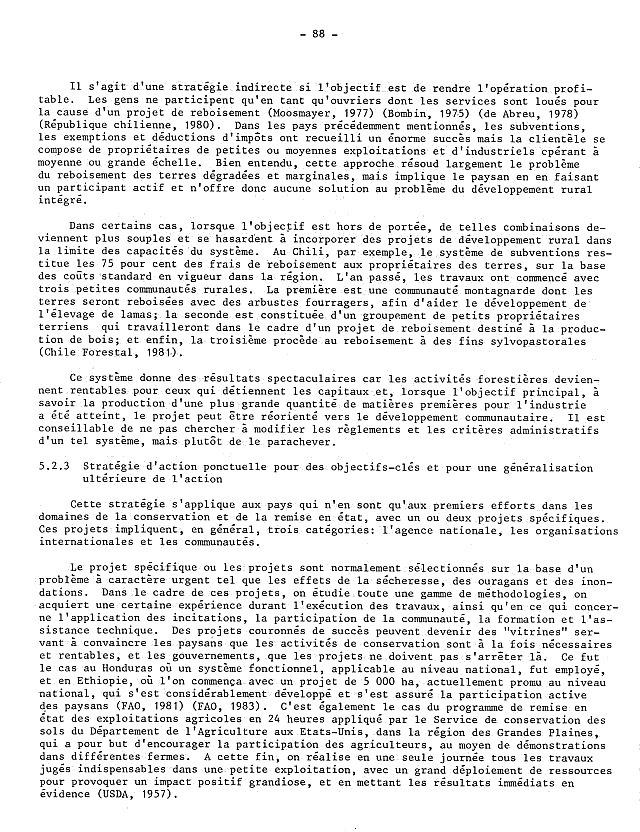 - 88 -

Il s'agit d'une stratégie indirecte si l'objectif est de rendre l'opération profitable. Les gens ne participent qu'en tant qu'ouvriers dont les services sont loués pour la cause d'un projet de reboisement (Moosmayer, 1977) (Bombin, 1975) (de Abreu, 1978) (République chilienne, 1980). Dans les pays précédemment mentionnés, les subventions, les exemptions et déductions d'impôts ont recueilli un énorme succès mais la clientèle se compose de propriétaires de petites ou moyennes exploitations et d'industriels cpérant à moyenne ou grande échelle. Bien entendu, cette approche résoud largement le problème du reboisement des terres dégradées et marginales, mais implique le paysan en en faisant un participant actif et n'offre donc aucune solution au problème du développement rural intégré.

Dans certains cas, lorsque l'objectif est hors de portée, de telles combinaisons deviennent plus souples et se hasardent à incorporer des projets de développement rural dans la limite des capacités du système. Au Chili, par exemple, le système de subventions restitue les 75 pour cent des frais de reboisement aux propriétaires des terres, sur la base des coûts standard en vigueur dans la région. L'an passé, les travaux ont commencé avec trois petites communautés rurales. La première est une communauté montagnarde dont les terres seront reboisées avec des arbustes fourragers, afin d'aider le développement de l'élevage de lamas; la seconde est constituée d'un groupement de petits propriétaires terriens qui travailleront dans le cadre d'un projet de reboisement destiné à la production de bois; et enfin, la troisième procède au reboisement à des fins sylvopastorales (Chile Forestal, 1981).

Ce système donne des résultats spectaculaires car les activités forestières deviennent rentables pour ceux qui détiennent les capitaux et, lorsque l'objectif principal, à savoir la production d'une plus grande quantité de matières premières pour l'industrie a été atteint, le projet peut être réorienté vers le développement communautaire. Il est conseillable de ne pas chercher à modifier les règlements et les critères administratifs d'un tel système, mais plutôt de le parachever.

5.2.3 Stratégie d'action ponctuelle pour des objectifs-clés et pour une généralisation ultérieure de l'action

Cette stratégie s'applique aux pays qui n'en sont qu'aux premiers efforts dans les domaines de la conservation et de la remise en état, avec un ou deux projets spécifiques. Ces projets impliquent, en général, trois catégories: l'agence nationale, les organisations internationales et les communautés.

Le projet spécifique ou les projets sont normalement sélectionnés sur la base d'un problème à caractère urgent tel que les effets de la sécheresse, des ouragans et des inondations. Dans le cadre de ces projets, on étudie toute une gamme de méthodologies, on acquiert une certaine expérience durant l'exécution des travaux, ainsi qu'en ce qui concerne l'application des incitations, la participation de la communauté, la formation et l'assistance technique. Des projets couronnés de succès peuvent devenir des "vitrines" servant à convaincre les paysans que les activités de conservation sont à la fois nécessaires et rentables, et les gouvernements, que les projets ne doivent pas s'arrêter là. Ce fut le cas au Honduras où un système fonctionnel, applicable au niveau national, fut employé, et en Ethiopie, où l'on commença avec un projet de 5 000 ha, actuellement promu au niveau national, qui s'est considérablement développé et s'est assuré la participation active des paysans (FAO, 1981) (FAO, 1983). C'est également le cas du programme de remise en état des exploitations agricoles en 24 heures appliqué par le Service de conservation des sols du Département de l'Agriculture aux Etats-Unis, dans la région des Grandes Plaines, qui a pour but d'encourager la participation des agriculteurs, au moyen de démonstrations dans différentes fermes. A cette fin, on réalise en une seule journée tous les travaux jugés indispensables dans une petite exploitation, avec un grand déploiement de ressources pour provoquer un impact positif grandiose, et en mettant les résultats immédiats en évidence (USDA, 1957).